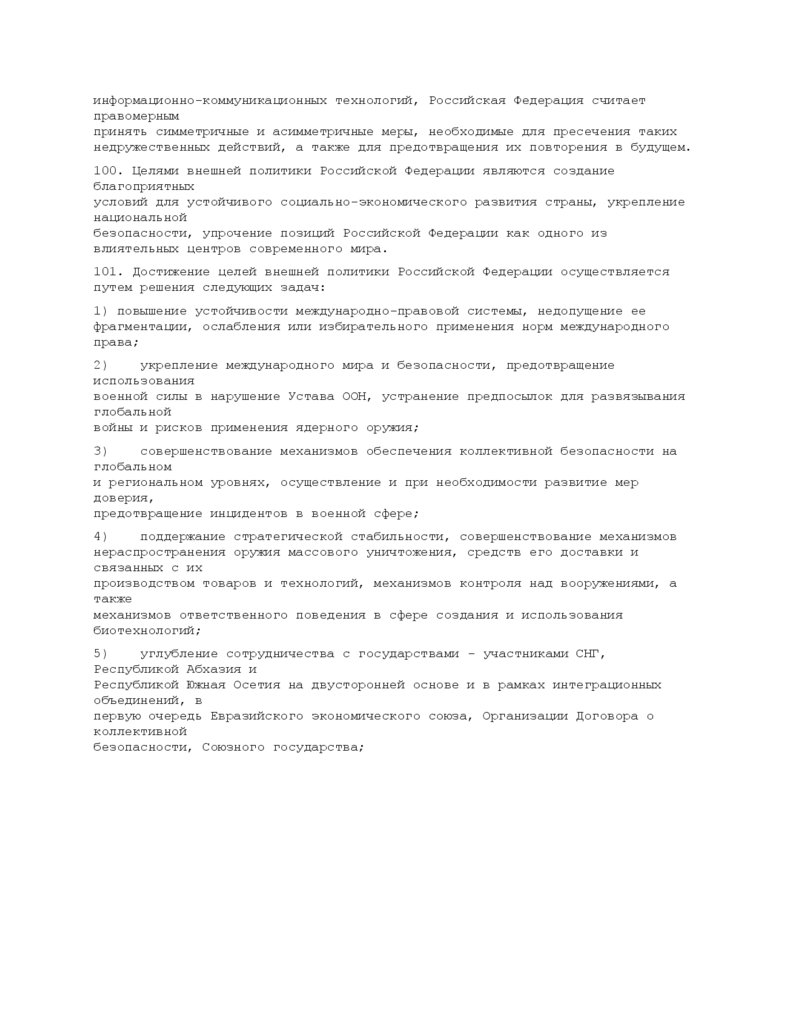 информационно-коммуникационных технологий, Российская Федерация считает правомерным принять симметричные и асимметричные меры, необходимые для пресечения таких недружественных действий, а также для предотвращения их повторения в будущем.

100. Целями внешней политики Российской Федерации являются создание благоприятных условий для устойчивого социально-экономического развития страны, укрепление национальной безопасности, упрочение позиций Российской Федерации как одного из влиятельных центров современного мира.

101. Достижение целей внешней политики Российской Федерации осуществляется путем решения следующих задач:

1) повышение устойчивости международно-правовой системы, недопущение ее фрагментации, ослабления или избирательного применения норм международного права;

2) укрепление международного мира и безопасности, предотвращение использования военной силы в нарушение Устава ООН, устранение предпосылок для развязывания глобальной войны и рисков применения ядерного оружия;

3) совершенствование механизмов обеспечения коллективной безопасности на глобальном и региональном уровнях, осуществление и при необходимости развитие мер доверия, предотвращение инцидентов в военной сфере;

4) поддержание стратегической стабильности, совершенствование механизмов нераспространения оружия массового уничтожения, средств его доставки и связанных с их производством товаров и технологий, механизмов контроля над вооружениями, а также механизмов ответственного поведения в сфере создания и использования биотехнологий;

5) углубление сотрудничества с государствами - участниками СНГ, Республикой Абхазия и Республикой Южная Осетия на двусторонней основе и в рамках интеграционных объединений, в первую очередь Евразийского экономического союза, Организации Договора о коллективной безопасности, Союзного государства;